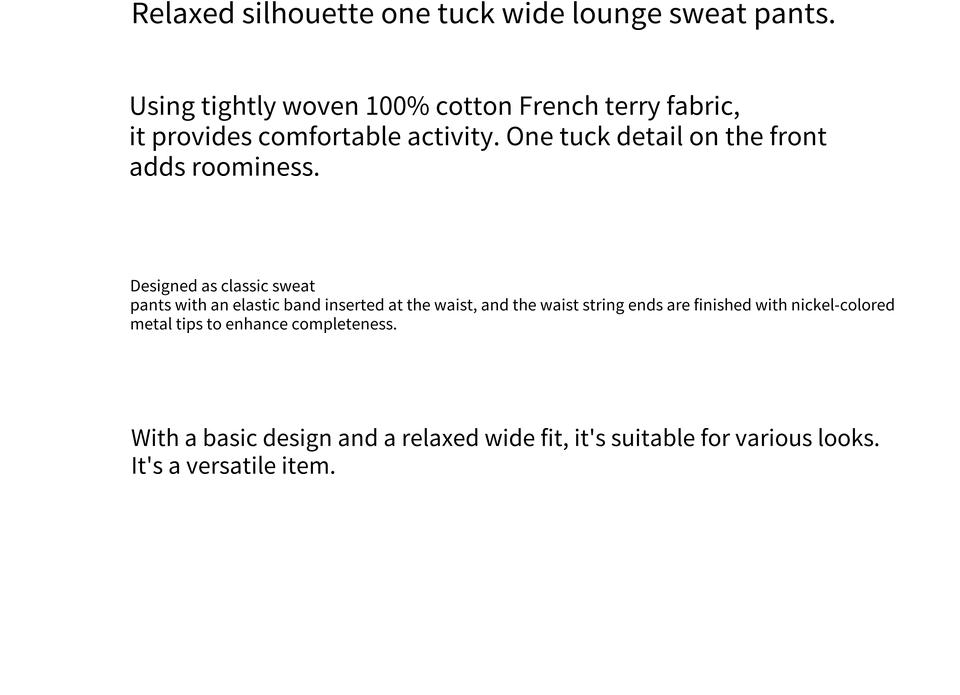 Relaxed silhouette one tuck wide lounge sweat pants.

Using tightly woven 100% cotton French terry fabric, it provides comfortable activity. One tuck detail on the front adds roominess.

Designed as classic sweat pants with an elastic band inserted at the waist, and the waist string ends are finished with nickel-colored metal tips to enhance completeness.

With a basic design and a relaxed wide fit, it's suitable for various looks. It's a versatile item.